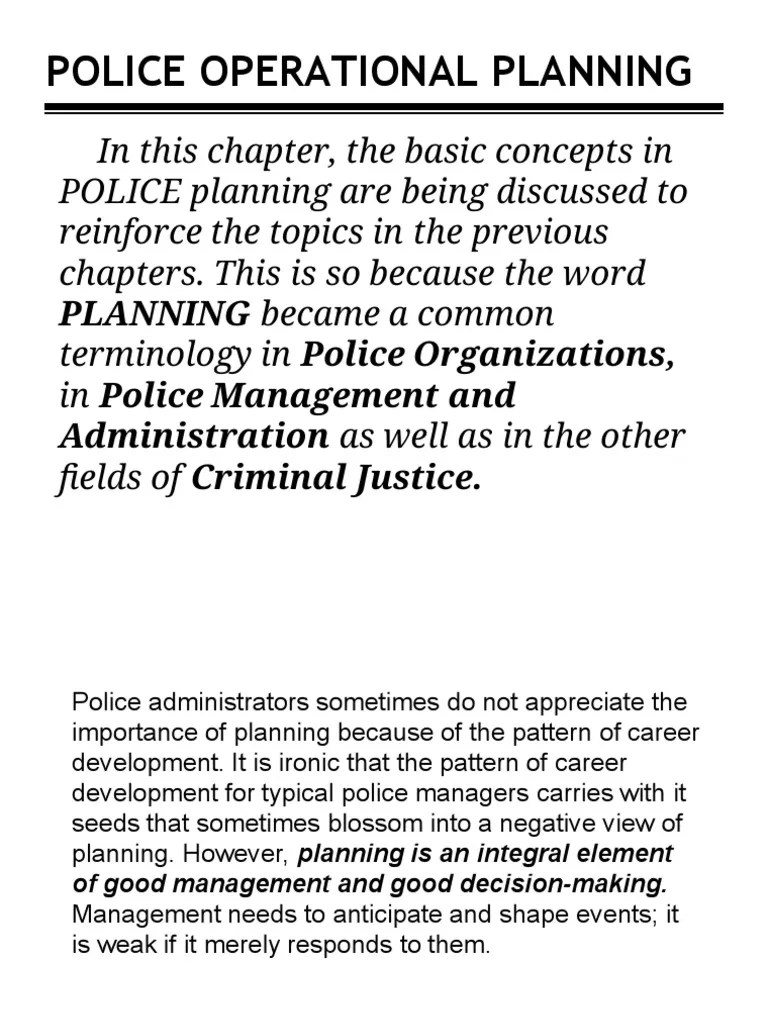 POLICE OPERATIONAL PLANNING

In this chapter, the basic concepts in POLICE planning are being discussed to reinforce the topics in the previous chapters. This is so because the word PLANNING became a common terminology in Police Organizations, in Police Management and Administration as well as in the other fields of Criminal Justice.

Police administrators sometimes do not appreciate the importance of planning because of the pattern of career development. It is ironic that the pattern of career development for typical police managers carries with it seeds that sometimes blossom into a negative view of planning. However, planning is an integral element of good management and good decision-making. Management needs to anticipate and shape events; it is weak if it merely responds to them.